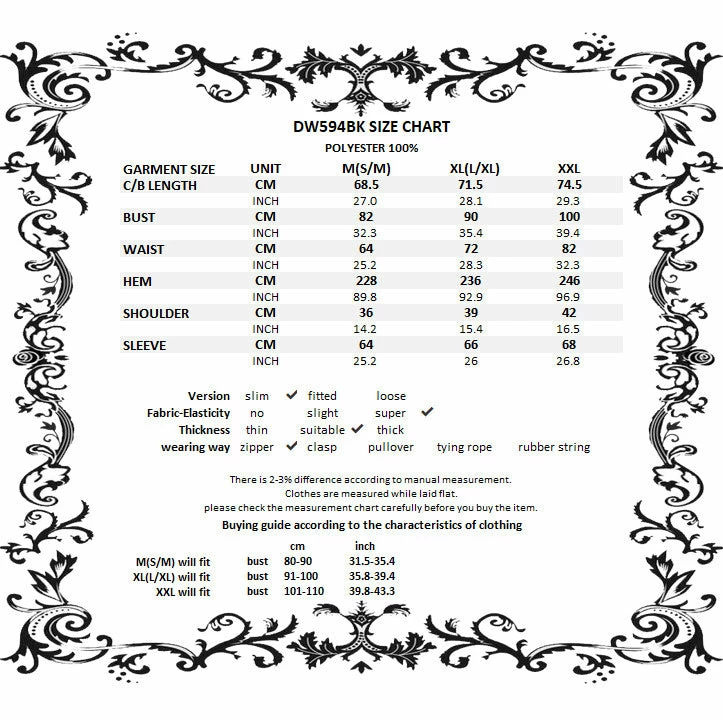 DW594BK SIZE CHART
POLYESTER 100%

| GARMENT SIZE | UNIT | M(S/M) | XL(L/XL) | XXL |
|---|---|---|---|---|
| C/B LENGTH | CM | 68.5 | 71.5 | 74.5 |
| | INCH | 27.0 | 28.1 | 29.3 |
| BUST | CM | 82 | 90 | 100 |
| | INCH | 32.3 | 35.4 | 39.4 |
| WAIST | CM | 64 | 72 | 82 |
| | INCH | 25.2 | 28.3 | 32.3 |
| HEM | CM | 228 | 236 | 246 |
| | INCH | 89.8 | 92.9 | 96.9 |
| SHOULDER | CM | 36 | 39 | 42 |
| | INCH | 14.2 | 15.4 | 16.5 |
| SLEEVE | CM | 64 | 66 | 68 |
| | INCH | 25.2 | 26 | 26.8 |

Version slim ✔ fitted loose
Fabric-Elasticity no slight super ✔
Thickness thin suitable ✔ thick
wearing way zipper ✔ clasp pullover tying rope rubber string

There is 2-3% difference according to manual measurement.
Clothes are measured while laid flat.
please check the measurement chart carefully before you buy the item.
Buying guide according to the characteristics of clothing

| | | cm | inch |
|---|---|---|---|
| M(S/M) will fit | bust | 80-90 | 31.5-35.4 |
| XL(L/XL) will fit | bust | 91-100 | 35.8-39.4 |
| XXL will fit | bust | 101-110 | 39.8-43.3 |